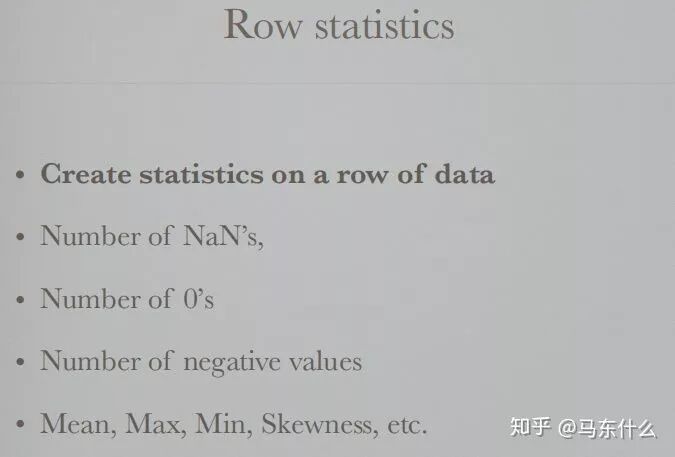 Row statistics

• Create statistics on a row of data

• Number of NaN's,

• Number of 0's

• Number of negative values

• Mean, Max, Min, Skewness, etc.

知乎 @马东什么